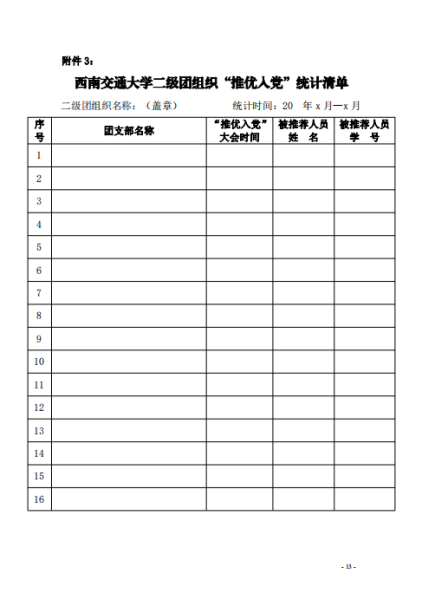 附件 3：

西南交通大学二级团组织“推优入党”统计清单

二级团组织名称：（盖章）　　　　统计时间：20　年 x 月—x 月

| 序号 | 团支部名称 | “推优入党”大会时间 | 被推荐人员姓　名 | 被推荐人员学　号 |
|---|---|---|---|---|
| 1 | | | | |
| 2 | | | | |
| 3 | | | | |
| 4 | | | | |
| 5 | | | | |
| 6 | | | | |
| 7 | | | | |
| 8 | | | | |
| 9 | | | | |
| 10 | | | | |
| 11 | | | | |
| 12 | | | | |
| 13 | | | | |
| 14 | | | | |
| 15 | | | | |
| 16 | | | | |

- 13 -